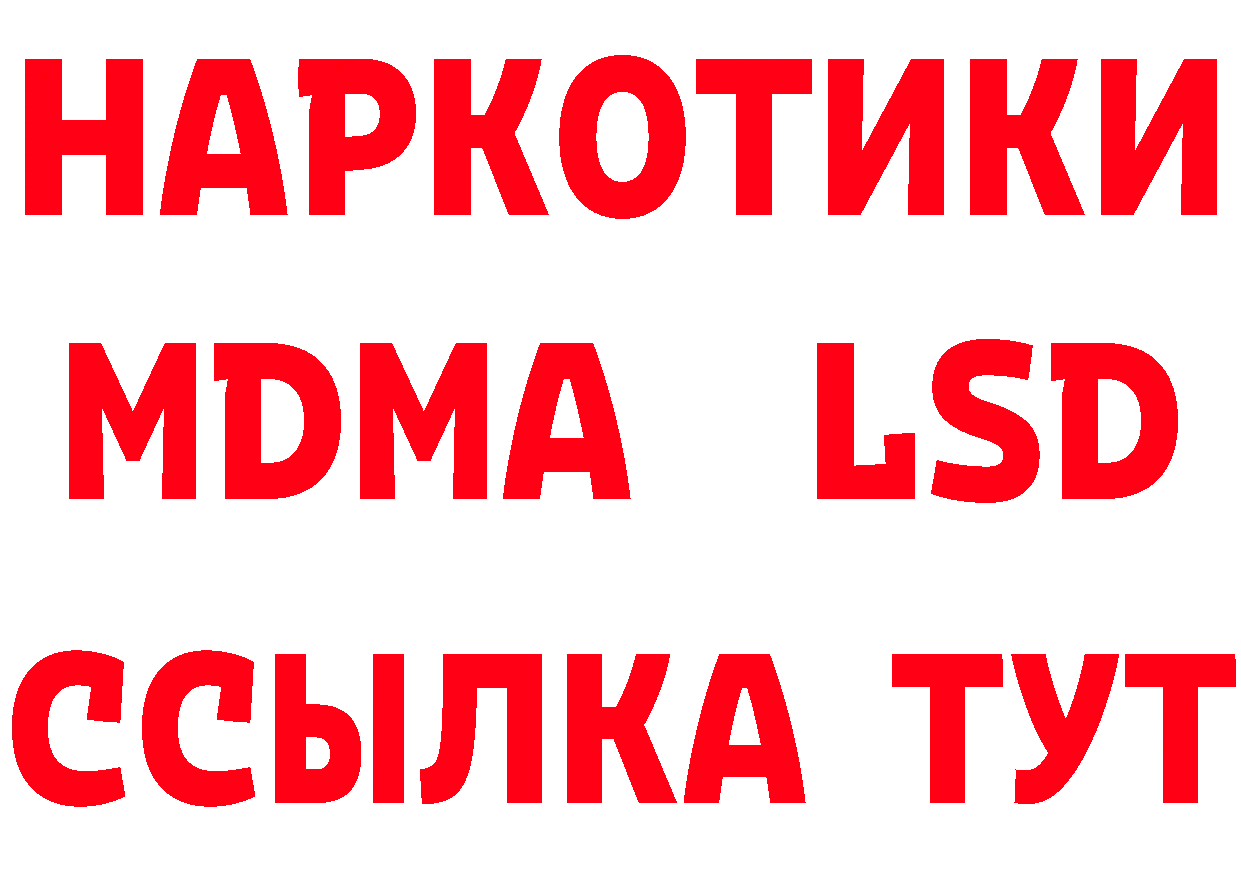 НАРКОТИКИ
MDMA LSD
ССЫЛКА ТУТ